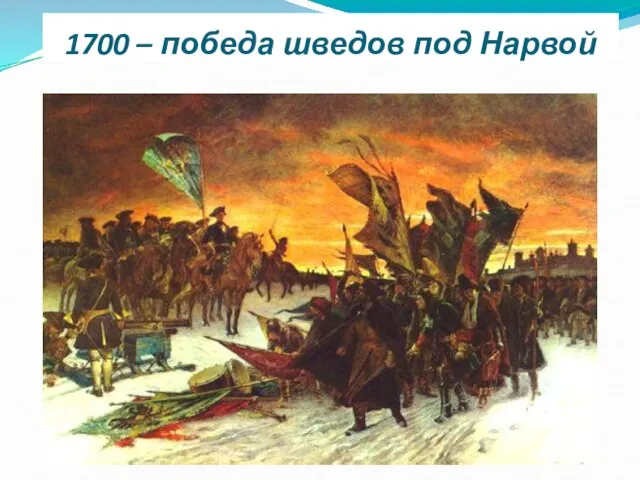 1700 – победа шведов под Нарвой